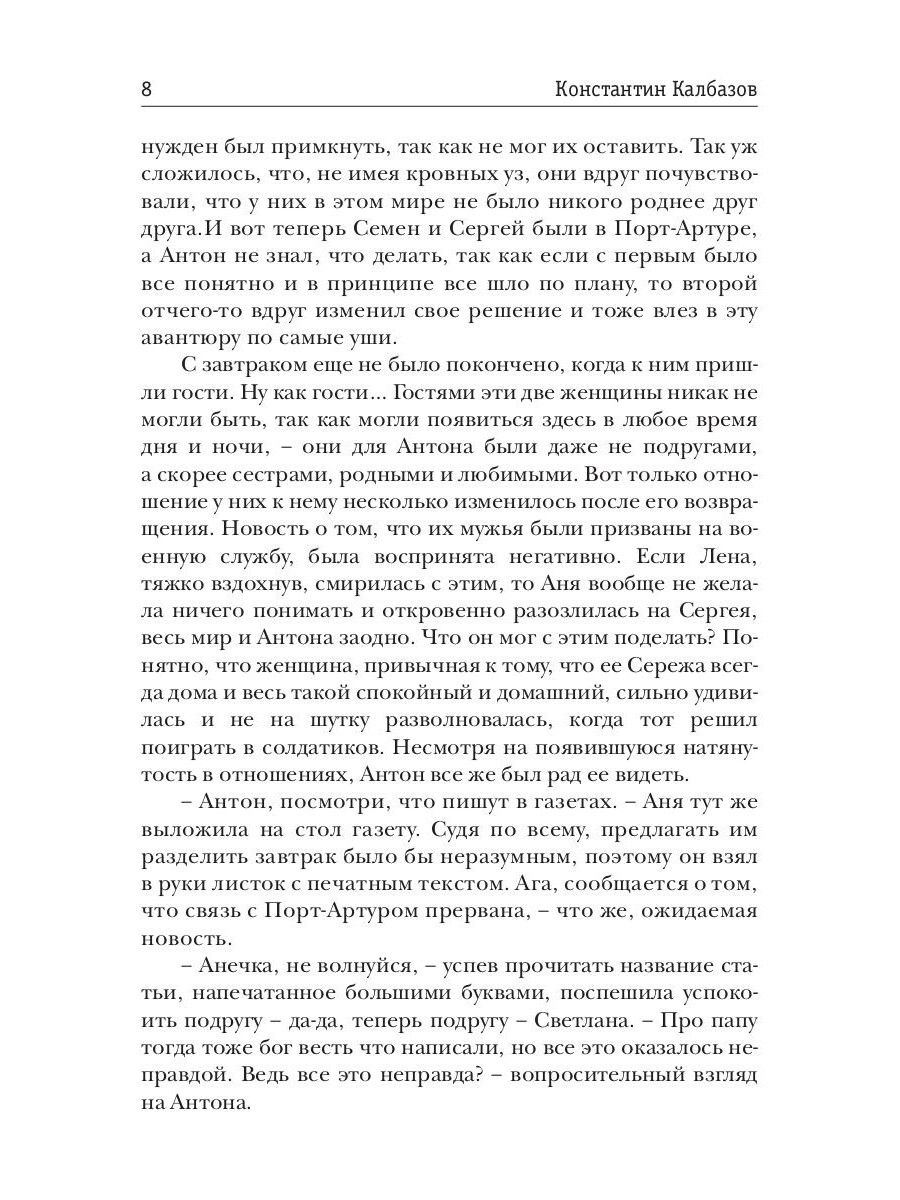 8 Константин Калбазов

нужден был примкнуть, так как не мог их оставить. Так уж сложилось, что, не имея кровных уз, они вдруг почувствовали, что у них в этом мире не было никого роднее друг друга.И вот теперь Семен и Сергей были в Порт-Артуре, а Антон не знал, что делать, так как если с первым было все понятно и в принципе все шло по плану, то второй отчего-то вдруг изменил свое решение и тоже влез в эту авантюру по самые уши.

С завтраком еще не было покончено, когда к ним пришли гости. Ну как гости... Гостями эти две женщины никак не могли быть, так как могли появиться здесь в любое время дня и ночи, – они для Антона были даже не подругами, а скорее сестрами, родными и любимыми. Вот только отношение у них к нему несколько изменилось после его возвращения. Новость о том, что их мужья были призваны на военную службу, была воспринята негативно. Если Лена, тяжко вздохнув, смирилась с этим, то Аня вообще не желала ничего понимать и откровенно разозлилась на Сергея, весь мир и Антона заодно. Что он мог с этим поделать? Понятно, что женщина, привычная к тому, что ее Сережа всегда дома и весь такой спокойный и домашний, сильно удивилась и не на шутку разволновалась, когда тот решил поиграть в солдатиков. Несмотря на появившуюся натянутость в отношениях, Антон все же был рад ее видеть.

– Антон, посмотри, что пишут в газетах. – Аня тут же выложила на стол газету. Судя по всему, предлагать им разделить завтрак было бы неразумным, поэтому он взял в руки листок с печатным текстом. Ага, сообщается о том, что связь с Порт-Артуром прервана, – что же, ожидаемая новость.

– Анечка, не волнуйся, – успев прочитать название статьи, напечатанное большими буквами, поспешила успокоить подругу – да-да, теперь подругу – Светлана. – Про папу тогда тоже бог весть что написали, но все это оказалось неправдой. Ведь все это неправда? – вопросительный взгляд на Антона.